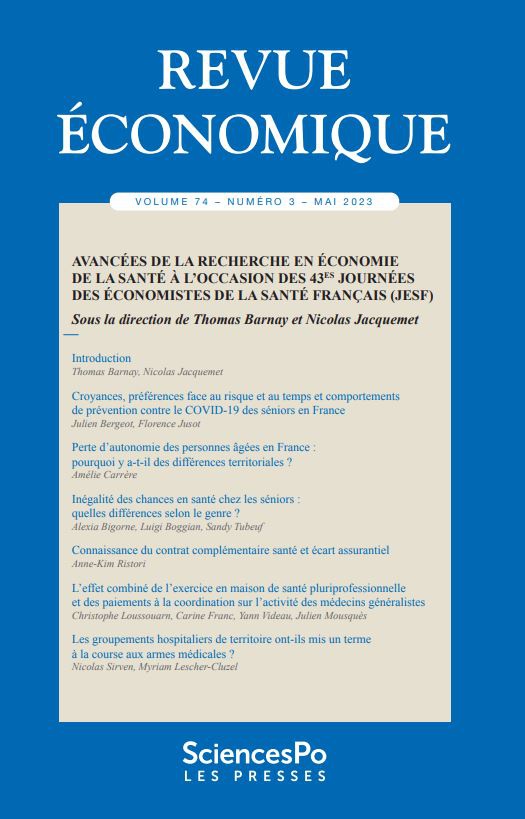 REVUE
ÉCONOMIQUE

VOLUME 74 – NUMÉRO 3 – MAI 2023

AVANCÉES DE LA RECHERCHE EN ÉCONOMIE DE LA SANTÉ À L'OCCASION DES 43$^{ES}$ JOURNÉES DES ÉCONOMISTES DE LA SANTÉ FRANÇAIS (JESF)

Sous la direction de Thomas Barnay et Nicolas Jacquemet

Introduction
Thomas Barnay, Nicolas Jacquemet

Croyances, préférences face au risque et au temps et comportements de prévention contre le COVID-19 des séniors en France
Julien Bergeot, Florence Jusot

Perte d'autonomie des personnes âgées en France : pourquoi y a-t-il des différences territoriales ?
Amélie Carrère

Inégalité des chances en santé chez les séniors : quelles différences selon le genre ?
Alexia Bigorne, Luigi Boggian, Sandy Tubeuf

Connaissance du contrat complémentaire santé et écart assurantiel
Anne-Kim Ristori

L'effet combiné de l'exercice en maison de santé pluriprofessionnelle et des paiements à la coordination sur l'activité des médecins généralistes
Christophe Loussouarn, Carine Franc, Yann Videau, Julien Mousquès

Les groupements hospitaliers de territoire ont-ils mis un terme à la course aux armes médicales ?
Nicolas Sirven, Myriam Lescher-Cluzel

SciencesPo
LES PRESSES